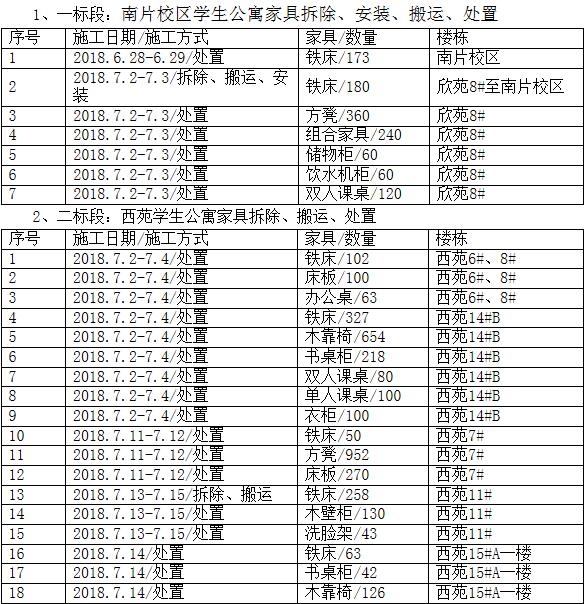 1、一标段：南片校区学生公寓家具拆除、安装、搬运、处置

| 序号 | 施工日期/施工方式 | 家具/数量 | 楼栋 |
|---|---|---|---|
| 1 | 2018.6.28-6.29/处置 | 铁床/173 | 南片校区 |
| 2 | 2018.7.2-7.3/拆除、搬运、安装 | 铁床/180 | 欣苑8#至南片校区 |
| 3 | 2018.7.2-7.3/处置 | 方凳/360 | 欣苑8# |
| 4 | 2018.7.2-7.3/处置 | 组合家具/240 | 欣苑8# |
| 5 | 2018.7.2-7.3/处置 | 储物柜/60 | 欣苑8# |
| 6 | 2018.7.2-7.3/处置 | 饮水机柜/60 | 欣苑8# |
| 7 | 2018.7.2-7.3/处置 | 双人课桌/120 | 欣苑8# |

2、二标段：西苑学生公寓家具拆除、搬运、处置

| 序号 | 施工日期/施工方式 | 家具/数量 | 楼栋 |
|---|---|---|---|
| 1 | 2018.7.2-7.4/处置 | 铁床/102 | 西苑6#、8# |
| 2 | 2018.7.2-7.4/处置 | 床板/100 | 西苑6#、8# |
| 3 | 2018.7.2-7.4/处置 | 办公桌/63 | 西苑6#、8# |
| 4 | 2018.7.2-7.4/处置 | 铁床/327 | 西苑14#B |
| 5 | 2018.7.2-7.4/处置 | 木靠椅/654 | 西苑14#B |
| 6 | 2018.7.2-7.4/处置 | 书桌柜/218 | 西苑14#B |
| 7 | 2018.7.2-7.4/处置 | 双人课桌/80 | 西苑14#B |
| 8 | 2018.7.2-7.4/处置 | 单人课桌/100 | 西苑14#B |
| 9 | 2018.7.2-7.4/处置 | 衣柜/100 | 西苑14#B |
| 10 | 2018.7.11-7.12/处置 | 铁床/50 | 西苑7# |
| 11 | 2018.7.11-7.12/处置 | 方凳/952 | 西苑7# |
| 12 | 2018.7.11-7.12/处置 | 床板/270 | 西苑7# |
| 13 | 2018.7.13-7.15/拆除、搬运 | 铁床/258 | 西苑11# |
| 14 | 2018.7.13-7.15/处置 | 木壁柜/130 | 西苑11# |
| 15 | 2018.7.13-7.15/处置 | 洗脸架/43 | 西苑11# |
| 16 | 2018.7.14/处置 | 铁床/63 | 西苑15#A一楼 |
| 17 | 2018.7.14/处置 | 书桌柜/42 | 西苑15#A一楼 |
| 18 | 2018.7.14/处置 | 木靠椅/126 | 西苑15#A一楼 |